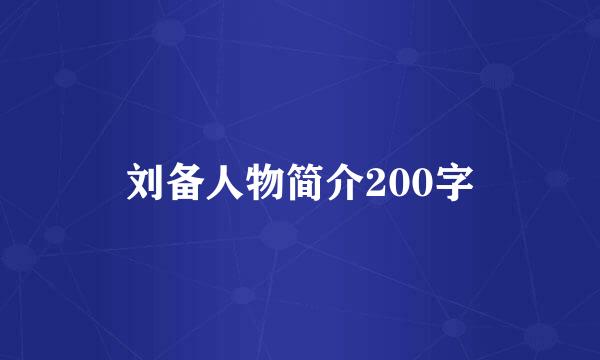 刘备人物简介200字